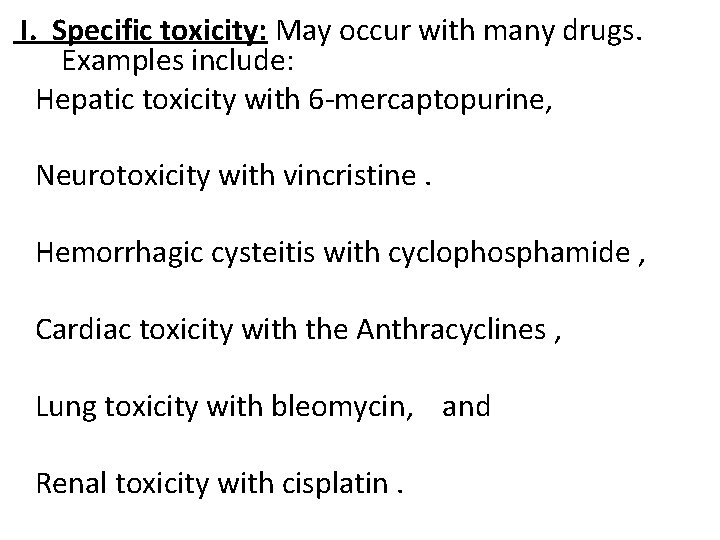 I. Specific toxicity: May occur with many drugs. Examples include:

Hepatic toxicity with 6-mercaptopurine,

Neurotoxicity with vincristine .

Hemorrhagic cysteitis with cyclophosphamide ,

Cardiac toxicity with the Anthracyclines ,

Lung toxicity with bleomycin, and

Renal toxicity with cisplatin .